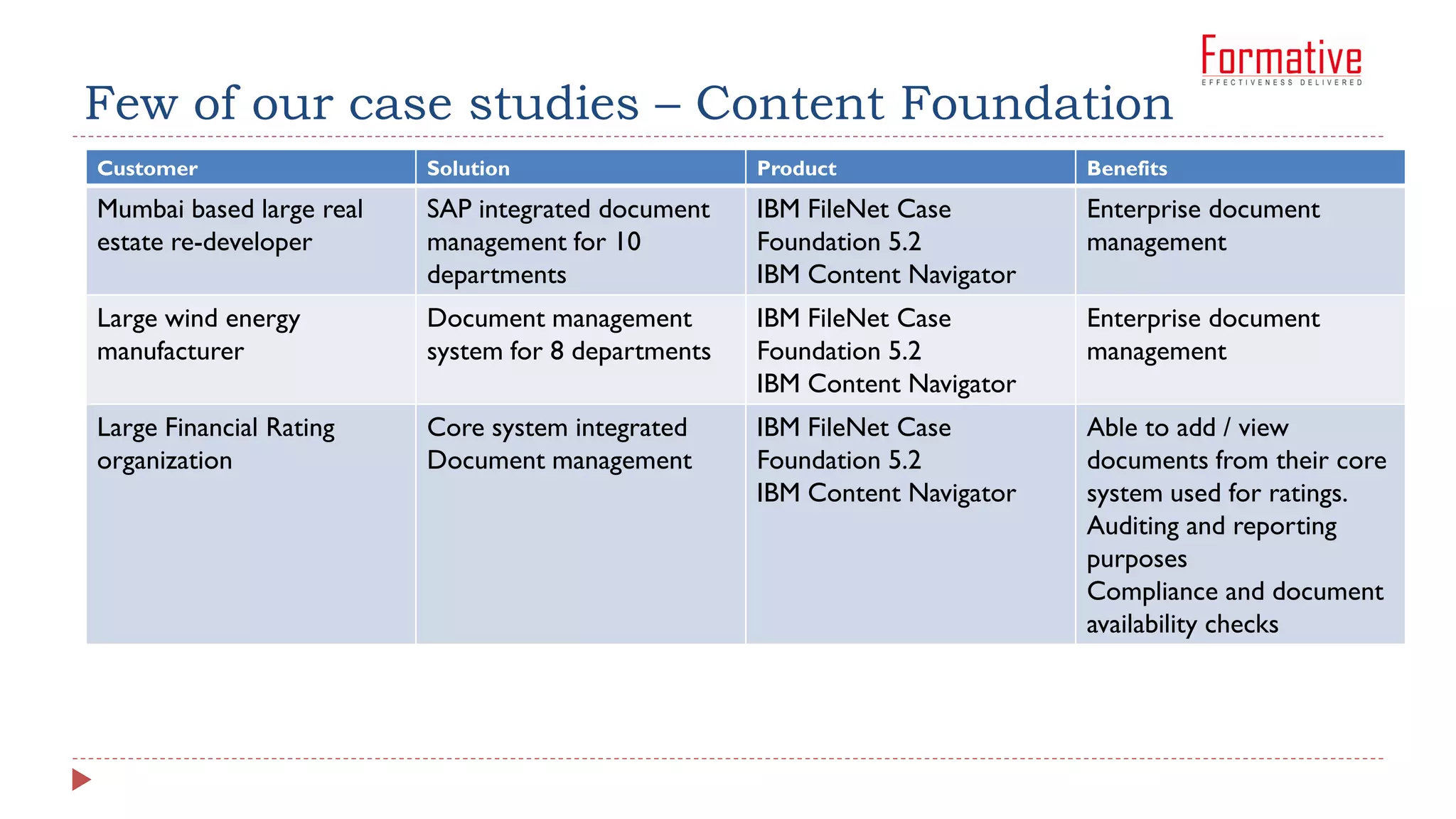 Formative
EFFECTIVENESS DELIVERED

Few of our case studies – Content Foundation

| Customer | Solution | Product | Benefits |
|---|---|---|---|
| Mumbai based large real estate re-developer | SAP integrated document management for 10 departments | IBM FileNet Case Foundation 5.2 IBM Content Navigator | Enterprise document management |
| Large wind energy manufacturer | Document management system for 8 departments | IBM FileNet Case Foundation 5.2 IBM Content Navigator | Enterprise document management |
| Large Financial Rating organization | Core system integrated Document management | IBM FileNet Case Foundation 5.2 IBM Content Navigator | Able to add / view documents from their core system used for ratings. Auditing and reporting purposes Compliance and document availability checks |